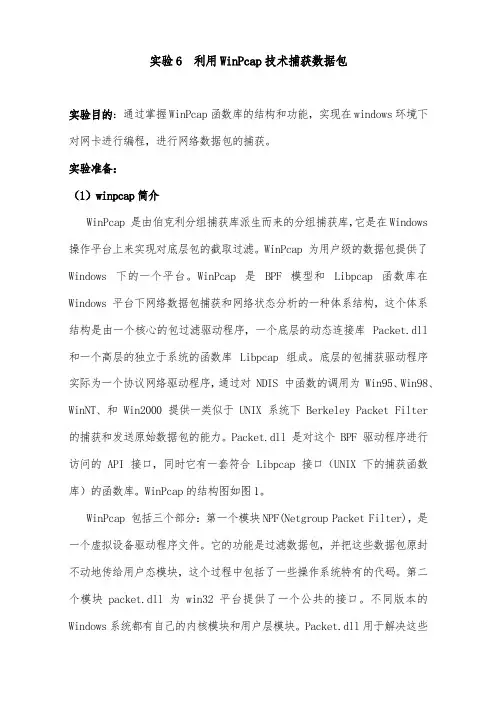 实验6 利用WinPcap技术捕获数据包

实验目的：通过掌握WinPcap函数库的结构和功能，实现在windows环境下对网卡进行编程，进行网络数据包的捕获。

实验准备：

（1）winpcap简介

WinPcap 是由伯克利分组捕获库派生而来的分组捕获库，它是在Windows操作平台上来实现对底层包的截取过滤。WinPcap 为用户级的数据包提供了Windows 下的一个平台。WinPcap 是 BPF 模型和 Libpcap 函数库在Windows 平台下网络数据包捕获和网络状态分析的一种体系结构，这个体系结构是由一个核心的包过滤驱动程序，一个底层的动态连接库 Packet.dll和一个高层的独立于系统的函数库 Libpcap 组成。底层的包捕获驱动程序实际为一个协议网络驱动程序，通过对 NDIS 中函数的调用为 Win95、Win98、WinNT、和 Win2000 提供一类似于 UNIX 系统下 Berkeley Packet Filter的捕获和发送原始数据包的能力。Packet.dll 是对这个 BPF 驱动程序进行访问的 API 接口，同时它有一套符合 Libpcap 接口（UNIX 下的捕获函数库）的函数库。WinPcap的结构图如图1。

WinPcap 包括三个部分：第一个模块NPF(Netgroup Packet Filter)，是一个虚拟设备驱动程序文件。它的功能是过滤数据包，并把这些数据包原封不动地传给用户态模块，这个过程中包括了一些操作系统特有的代码。第二个模块 packet.dll 为 win32 平台提供了一个公共的接口。不同版本的Windows系统都有自己的内核模块和用户层模块。Packet.dll用于解决这些